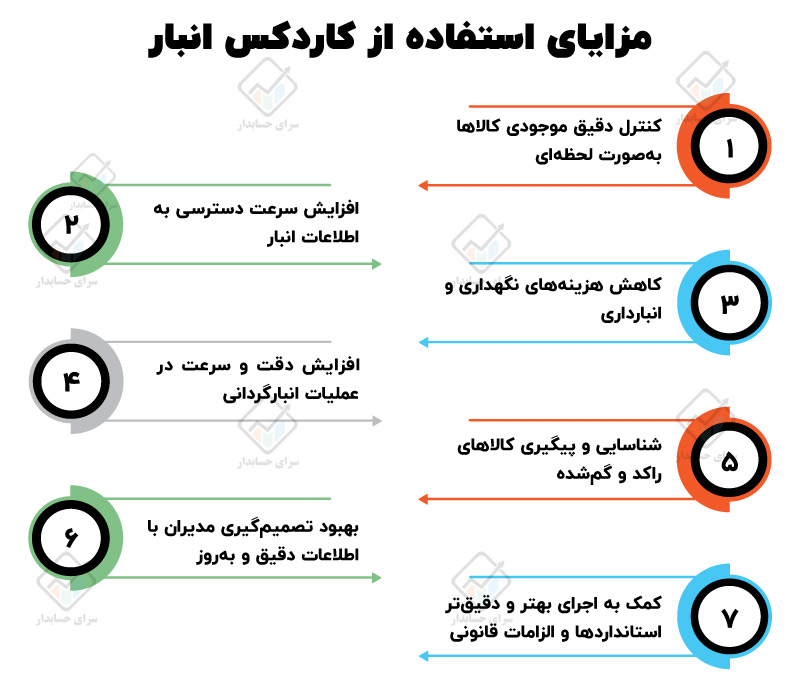 مزایای استفاده از کاردکس انبار

۱
کنترل دقیق موجودی کالاها به‌صورت لحظه‌ای

۲
افزایش سرعت دسترسی به اطلاعات انبار

۳
کاهش هزینه‌های نگهداری و انبارداری

۴
افزایش دقت و سرعت در عملیات انبارگردانی

۵
شناسایی و پیگیری کالاهای راکد و گم‌شده

۶
بهبود تصمیم‌گیری مدیران با اطلاعات دقیق و به‌روز

۷
کمک به اجرای بهتر و دقیق‌تر استانداردها و الزامات قانونی

سرای حسابدار